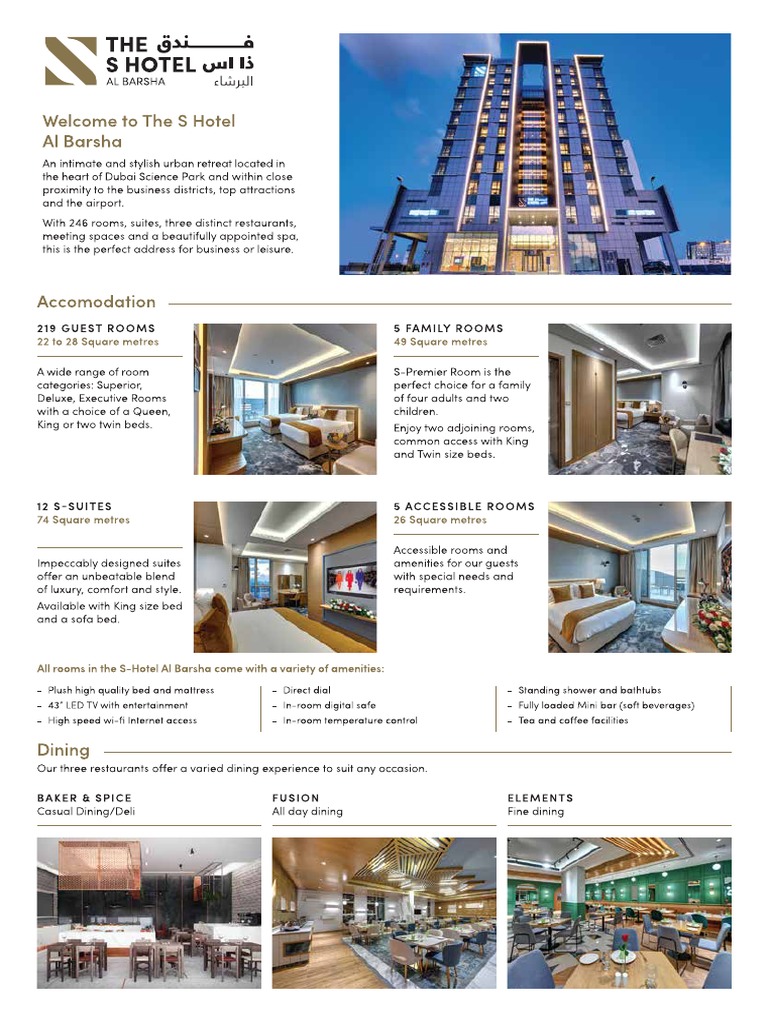 THE S HOTEL AL BARSHA
فندق ذا اس البرشاء

Welcome to The S Hotel Al Barsha

An intimate and stylish urban retreat located in the heart of Dubai Science Park and within close proximity to the business districts, top attractions and the airport.

With 246 rooms, suites, three distinct restaurants, meeting spaces and a beautifully appointed spa, this is the perfect address for business or leisure.

Accomodation

219 GUEST ROOMS
22 to 28 Square metres

A wide range of room categories: Superior, Deluxe, Executive Rooms with a choice of a Queen, King or two twin beds.

5 FAMILY ROOMS
49 Square metres

S-Premier Room is the perfect choice for a family of four adults and two children.

Enjoy two adjoining rooms, common access with King and Twin size beds.

12 S-SUITES
74 Square metres

Impeccably designed suites offer an unbeatable blend of luxury, comfort and style.

Available with King size bed and a sofa bed.

5 ACCESSIBLE ROOMS
26 Square metres

Accessible rooms and amenities for our guests with special needs and requirements.

All rooms in the S-Hotel Al Barsha come with a variety of amenities:

– Plush high quality bed and mattress
– 43" LED TV with entertainment
– High speed wi-fi Internet access

– Direct dial
– In-room digital safe
– In-room temperature control

– Standing shower and bathtubs
– Fully loaded Mini bar (soft beverages)
– Tea and coffee facilities

Dining

Our three restaurants offer a varied dining experience to suit any occasion.

BAKER & SPICE
Casual Dining/Deli

FUSION
All day dining

ELEMENTS
Fine dining